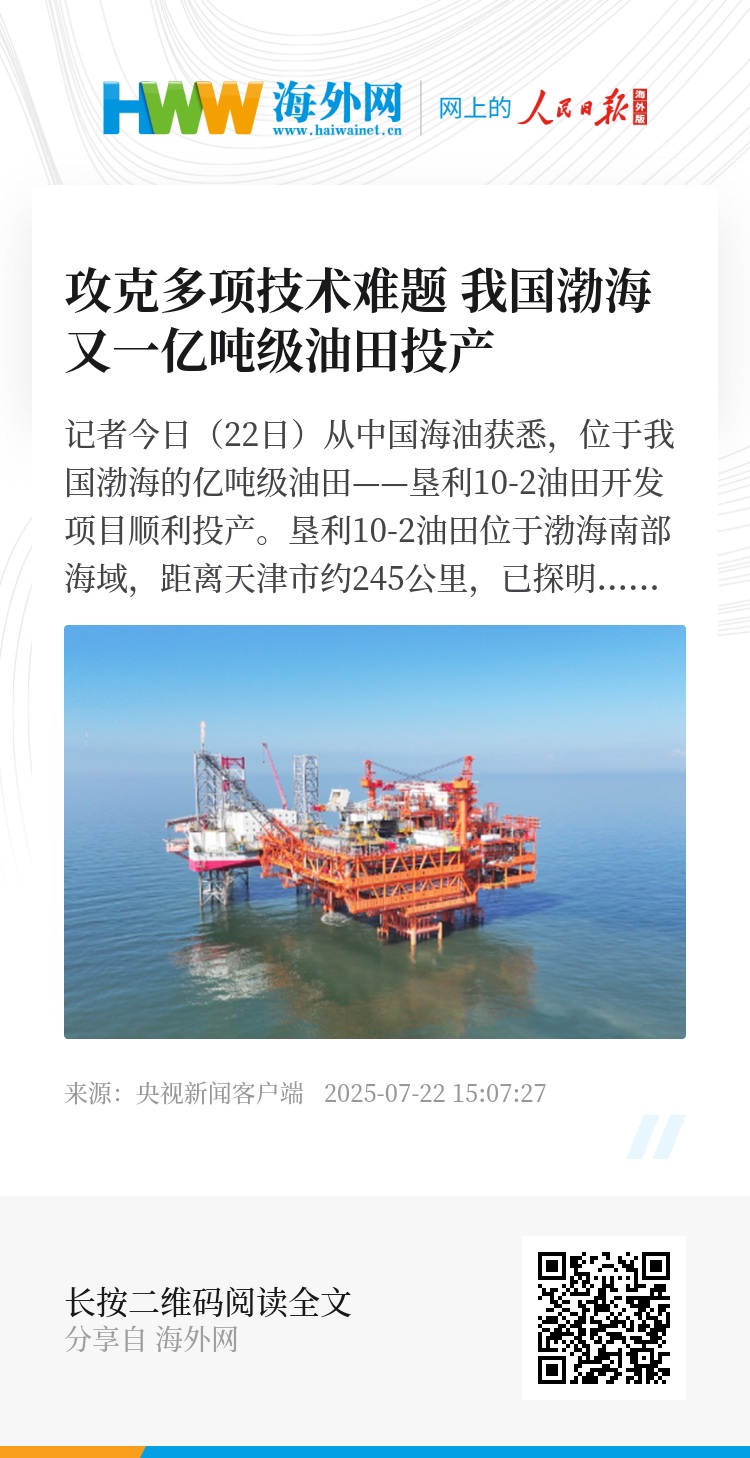 HWW 海外网
www.haiwainet.cn
网上的 人民日报 海外版

攻克多项技术难题 我国渤海又一亿吨级油田投产

记者今日（22日）从中国海油获悉，位于我国渤海的亿吨级油田——垦利10-2油田开发项目顺利投产。垦利10-2油田位于渤海南部海域，距离天津市约245公里，已探明......

来源：央视新闻客户端 2025-07-22 15:07:27

长按二维码阅读全文
分享自 海外网